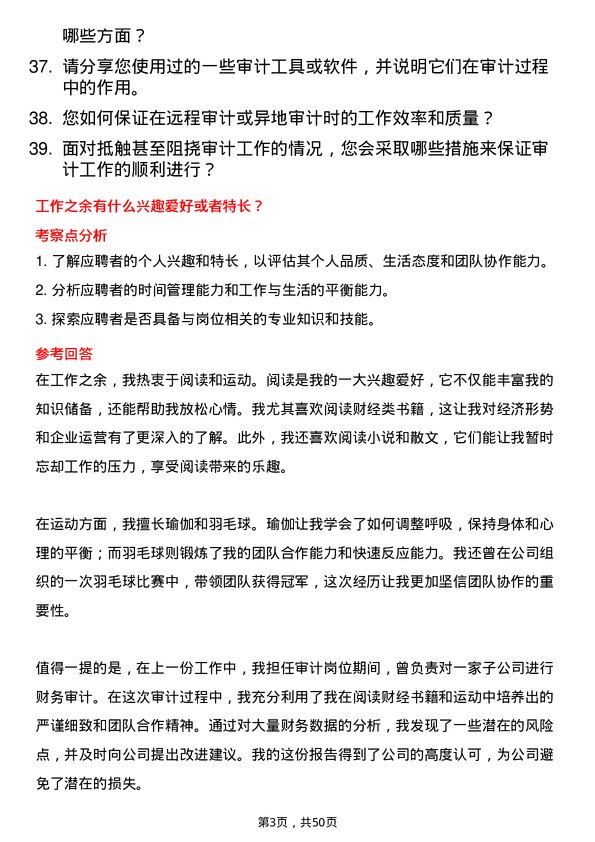 哪些方面？

37. 请分享您使用过的一些审计工具或软件，并说明它们在审计过程中的作用。

38. 您如何保证在远程审计或异地审计时的工作效率和质量？

39. 面对抵触甚至阻挠审计工作的情况，您会采取哪些措施来保证审计工作的顺利进行？

工作之余有什么兴趣爱好或者特长？

考察点分析

1. 了解应聘者的个人兴趣和特长，以评估其个人品质、生活态度和团队协作能力。
2. 分析应聘者的时间管理能力和工作与生活的平衡能力。
3. 探索应聘者是否具备与岗位相关的专业知识和技能。

参考回答

在工作之余，我热衷于阅读和运动。阅读是我的一大兴趣爱好，它不仅能丰富我的知识储备，还能帮助我放松心情。我尤其喜欢阅读财经类书籍，这让我对经济形势和企业运营有了更深入的了解。此外，我还喜欢阅读小说和散文，它们能让我暂时忘却工作的压力，享受阅读带来的乐趣。

在运动方面，我擅长瑜伽和羽毛球。瑜伽让我学会了如何调整呼吸，保持身体和心理的平衡；而羽毛球则锻炼了我的团队合作能力和快速反应能力。我还曾在公司组织的一次羽毛球比赛中，带领团队获得冠军，这次经历让我更加坚信团队协作的重要性。

值得一提的是，在上一份工作中，我担任审计岗位期间，曾负责对一家子公司进行财务审计。在这次审计过程中，我充分利用了我在阅读财经书籍和运动中培养出的严谨细致和团队合作精神。通过对大量财务数据的分析，我发现了一些潜在的风险点，并及时向公司提出改进建议。我的这份报告得到了公司的高度认可，为公司避免了潜在的损失。

第3页，共50页